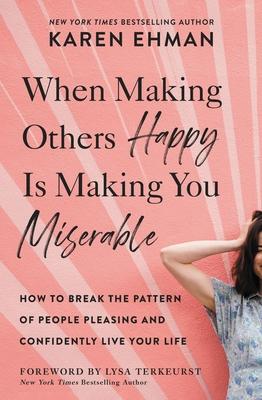 NEW YORK TIMES BESTSELLING AUTHOR
KAREN EHMAN

When Making Others Happy Is Making You Miserable

HOW TO BREAK THE PATTERN OF PEOPLE PLEASING AND CONFIDENTLY LIVE YOUR LIFE

FOREWORD BY LYSA TERKEURST
New York Times Bestselling Author